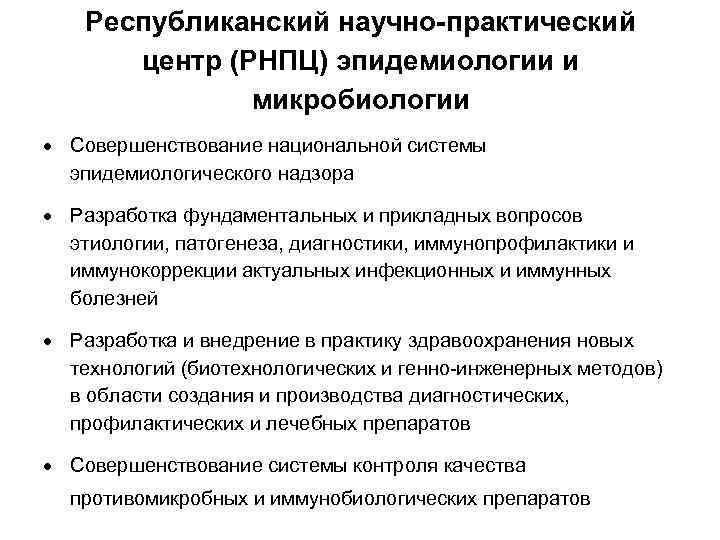 Республиканский научно-практический центр (РНПЦ) эпидемиологии и микробиологии

• Совершенствование национальной системы эпидемиологического надзора

• Разработка фундаментальных и прикладных вопросов этиологии, патогенеза, диагностики, иммунопрофилактики и иммунокоррекции актуальных инфекционных и иммунных болезней

• Разработка и внедрение в практику здравоохранения новых технологий (биотехнологических и генно-инженерных методов) в области создания и производства диагностических, профилактических и лечебных препаратов

• Совершенствование системы контроля качества противомикробных и иммунобиологических препаратов